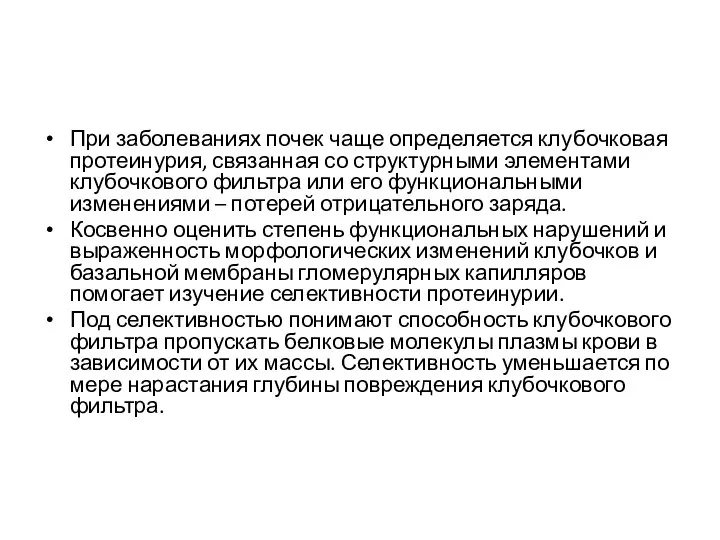 • При заболеваниях почек чаще определяется клубочковая протеинурия, связанная со структурными элементами клубочкового фильтра или его функциональными изменениями – потерей отрицательного заряда.
• Косвенно оценить степень функциональных нарушений и выраженность морфологических изменений клубочков и базальной мембраны гломерулярных капилляров помогает изучение селективности протеинурии.
• Под селективностью понимают способность клубочкового фильтра пропускать белковые молекулы плазмы крови в зависимости от их массы. Селективность уменьшается по мере нарастания глубины повреждения клубочкового фильтра.